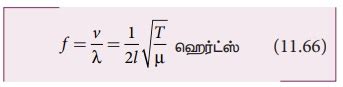 $f = \frac{v}{\lambda} = \frac{1}{2l}\sqrt{\frac{T}{\mu}}$ ஹெர்ட்ஸ் (11.66)